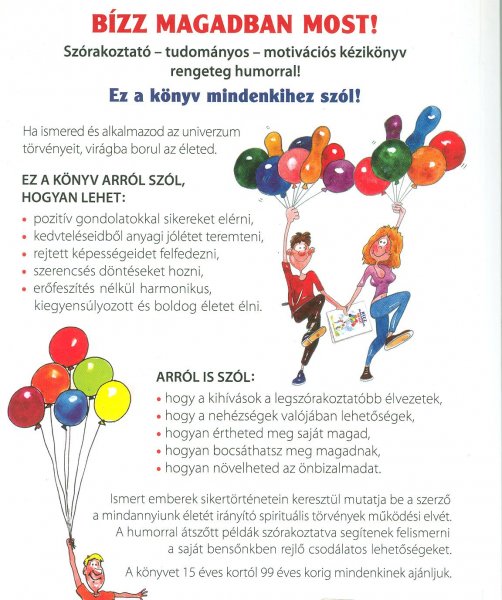 BÍZZ MAGADBAN MOST!

Szórakoztató – tudományos – motivációs kézikönyv rengeteg humorral!

Ez a könyv mindenkihez szól!

Ha ismered és alkalmazod az univerzum törvényeit, virágba borul az életed.

EZ A KÖNYV ARRÓL SZÓL, HOGYAN LEHET:

• pozitív gondolatokkal sikereket elérni,
• kedvteléseidből anyagi jólétet teremteni,
• rejtett képességeidet felfedezni,
• szerencsés döntéseket hozni,
• erőfeszítés nélkül harmonikus, kiegyensúlyozott és boldog életet élni.

ARRÓL IS SZÓL:

• hogy a kihívások a legszórakoztatóbb élvezetek,
• hogy a nehézségek valójában lehetőségek,
• hogyan értheted meg saját magad,
• hogyan bocsáthatsz meg magadnak,
• hogyan növelheted az önbizalmadat.

Ismert emberek sikertörténetein keresztül mutatja be a szerző a mindannyiunk életét irányító spirituális törvények működési elvét. A humorral átszőtt példák szórakoztatva segítenek felismerni a saját bensőnkben rejlő csodálatos lehetőségeket.

A könyvet 15 éves kortól 99 éves korig mindenkinek ajánljuk.